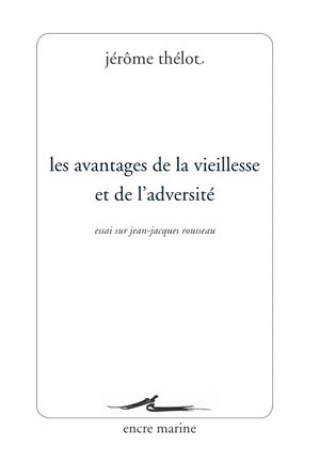 jérôme thélot

les avantages de la vieillesse et de l'adversité

essai sur jean-jacques rousseau

encre marine